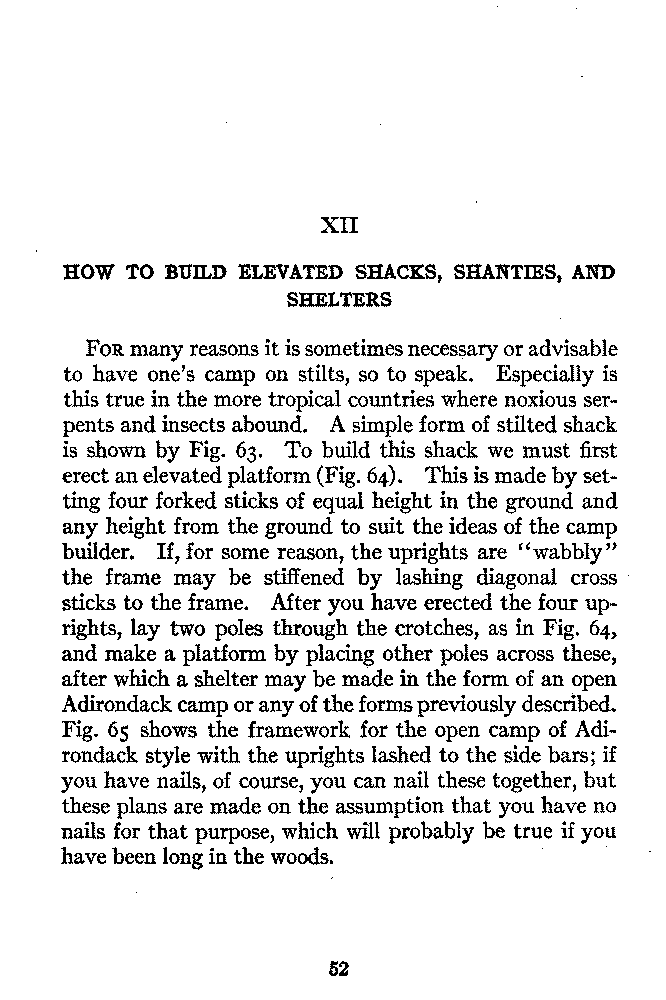 XII

HOW TO BUILD ELEVATED SHACKS, SHANTIES, AND SHELTERS

FOR many reasons it is sometimes necessary or advisable to have one's camp on stilts, so to speak. Especially is this true in the more tropical countries where noxious serpents and insects abound. A simple form of stilted shack is shown by Fig. 63. To build this shack we must first erect an elevated platform (Fig. 64). This is made by setting four forked sticks of equal height in the ground and any height from the ground to suit the ideas of the camp builder. If, for some reason, the uprights are "wabbly" the frame may be stiffened by lashing diagonal cross sticks to the frame. After you have erected the four uprights, lay two poles through the crotches, as in Fig. 64, and make a platform by placing other poles across these, after which a shelter may be made in the form of an open Adirondack camp or any of the forms previously described. Fig. 65 shows the framework for the open camp of Adirondack style with the uprights lashed to the side bars; if you have nails, of course, you can nail these together, but these plans are made on the assumption that you have no nails for that purpose, which will probably be true if you have been long in the woods.

52